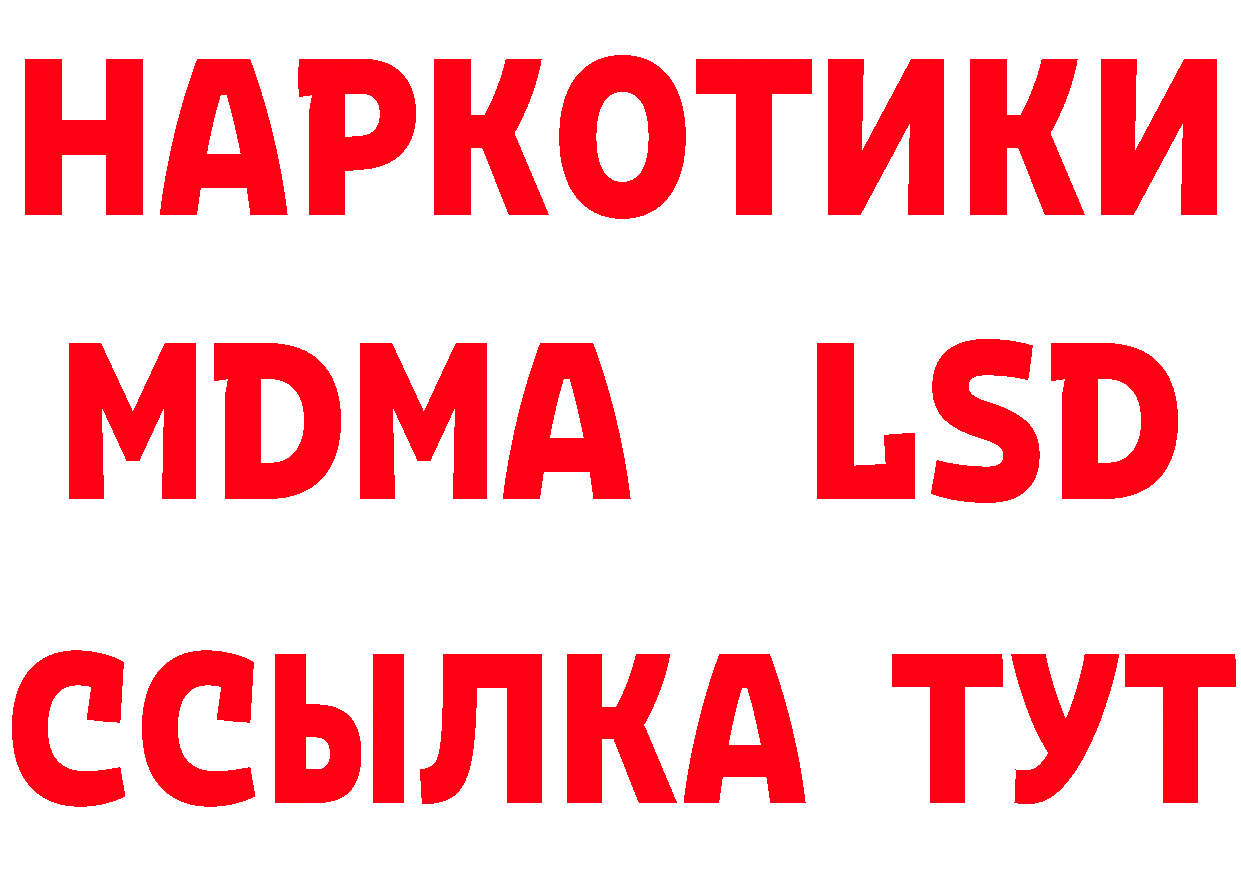 НАРКОТИКИ
MDMA LSD
ССЫЛКА ТУТ